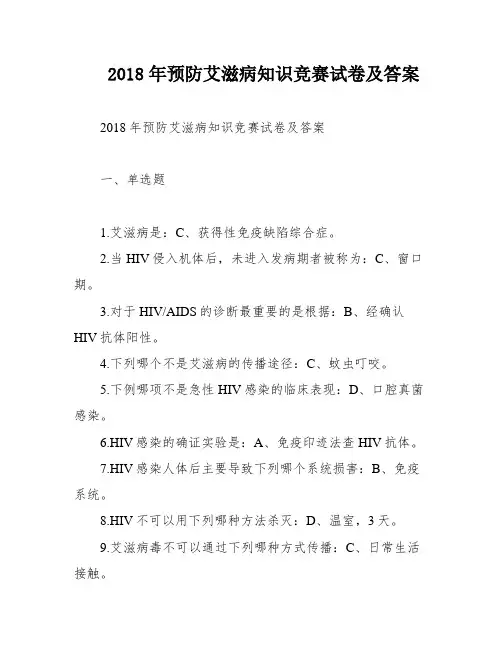 2018 年预防艾滋病知识竞赛试卷及答案

2018 年预防艾滋病知识竞赛试卷及答案

一、单选题

1.艾滋病是：C、获得性免疫缺陷综合症。

2.当 HIV 侵入机体后，未进入发病期者被称为：C、窗口期。

3.对于 HIV/AIDS 的诊断最重要的是根据：B、经确认 HIV 抗体阳性。

4.下列哪个不是艾滋病的传播途径：C、蚊虫叮咬。

5.下例哪项不是急性 HIV 感染的临床表现：D、口腔真菌感染。

6.HIV 感染的确证实验是：A、免疫印迹法查 HIV 抗体。

7.HIV 感染人体后主要导致下列哪个系统损害：B、免疫系统。

8.HIV 不可以用下列哪种方法杀灭：D、温室，3 天。

9.艾滋病毒不可以通过下列哪种方式传播：C、日常生活接触。